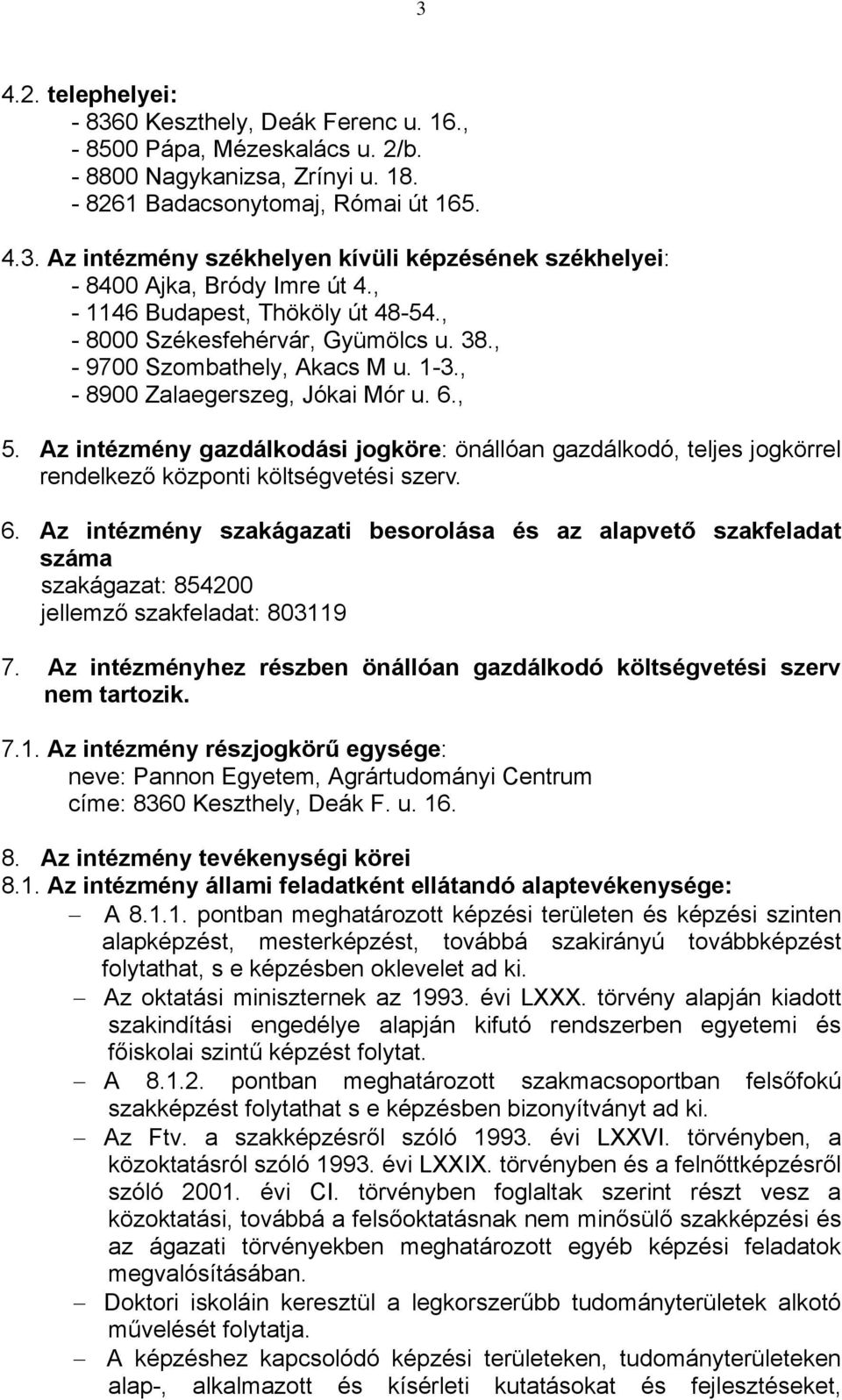 3

4.2. telephelyei:
- 8360 Keszthely, Deák Ferenc u. 16.,
- 8500 Pápa, Mézeskalács u. 2/b.
- 8800 Nagykanizsa, Zrínyi u. 18.
- 8261 Badacsonytomaj, Római út 165.

4.3. Az intézmény székhelyen kívüli képzésének székhelyei:
- 8400 Ajka, Bródy Imre út 4.,
- 1146 Budapest, Thököly út 48-54.,
- 8000 Székesfehérvár, Gyümölcs u. 38.,
- 9700 Szombathely, Akacs M u. 1-3.,
- 8900 Zalaegerszeg, Jókai Mór u. 6.,

5. Az intézmény gazdálkodási jogköre: önállóan gazdálkodó, teljes jogkörrel rendelkező központi költségvetési szerv.

6. Az intézmény szakágazati besorolása és az alapvető szakfeladat száma
szakágazat: 854200
jellemző szakfeladat: 803119

7. Az intézményhez részben önállóan gazdálkodó költségvetési szerv nem tartozik.

7.1. Az intézmény részjogkörű egysége:
neve: Pannon Egyetem, Agrártudományi Centrum
címe: 8360 Keszthely, Deák F. u. 16.

8. Az intézmény tevékenységi körei
8.1. Az intézmény állami feladatként ellátandó alaptevékenysége:
– A 8.1.1. pontban meghatározott képzési területen és képzési szinten alapképzést, mesterképzést, továbbá szakirányú továbbképzést folytathat, s e képzésben oklevelet ad ki.
– Az oktatási miniszternek az 1993. évi LXXX. törvény alapján kiadott szakindítási engedélye alapján kifutó rendszerben egyetemi és főiskolai szintű képzést folytat.
– A 8.1.2. pontban meghatározott szakmacsoportban felsőfokú szakképzést folytathat s e képzésben bizonyítványt ad ki.
– Az Ftv. a szakképzésről szóló 1993. évi LXXVI. törvényben, a közoktatásról szóló 1993. évi LXXIX. törvényben és a felnőttképzésről szóló 2001. évi CI. törvényben foglaltak szerint részt vesz a közoktatási, továbbá a felsőoktatásnak nem minősülő szakképzési és az ágazati törvényekben meghatározott egyéb képzési feladatok megvalósításában.
– Doktori iskoláin keresztül a legkorszerűbb tudományterületek alkotó művelését folytatja.
– A képzéshez kapcsolódó képzési területeken, tudományterületeken alap-, alkalmazott és kísérleti kutatásokat és fejlesztéseket,